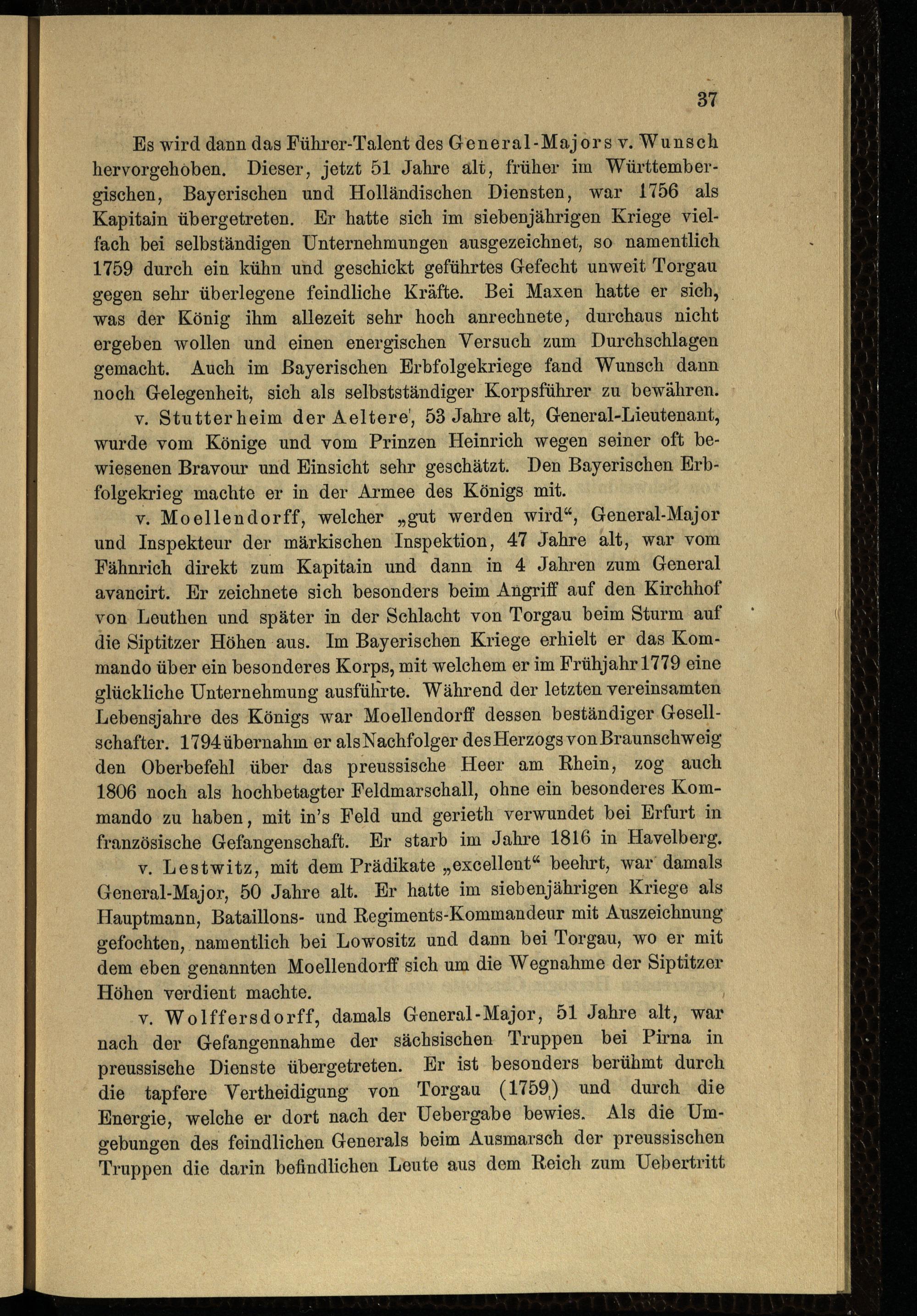 37

Es wird dann das Führer-Talent des General-Majors v. Wunsch hervorgehoben. Dieser, jetzt 51 Jahre alt, früher im Württembergischen, Bayerischen und Holländischen Diensten, war 1756 als Kapitain übergetreten. Er hatte sich im siebenjährigen Kriege vielfach bei selbständigen Unternehmungen ausgezeichnet, so namentlich 1759 durch ein kühn und geschickt geführtes Gefecht unweit Torgau gegen sehr überlegene feindliche Kräfte. Bei Maxen hatte er sich, was der König ihm allezeit sehr hoch anrechnete, durchaus nicht ergeben wollen und einen energischen Versuch zum Durchschlagen gemacht. Auch im Bayerischen Erbfolgekriege fand Wunsch dann noch Gelegenheit, sich als selbstständiger Korpsführer zu bewähren.

v. Stutterheim der Aeltere, 53 Jahre alt, General-Lieutenant, wurde vom Könige und vom Prinzen Heinrich wegen seiner oft bewiesenen Bravour und Einsicht sehr geschätzt. Den Bayerischen Erbfolgekrieg machte er in der Armee des Königs mit.

v. Moellendorff, welcher „gut werden wird“, General-Major und Inspekteur der märkischen Inspektion, 47 Jahre alt, war vom Fähnrich direkt zum Kapitain und dann in 4 Jahren zum General avancirt. Er zeichnete sich besonders beim Angriff auf den Kirchhof von Leuthen und später in der Schlacht von Torgau beim Sturm auf die Siptitzer Höhen aus. Im Bayerischen Kriege erhielt er das Kommando über ein besonderes Korps, mit welchem er im Frühjahr 1779 eine glückliche Unternehmung ausführte. Während der letzten vereinsamten Lebensjahre des Königs war Moellendorff dessen beständiger Gesellschafter. 1794 übernahm er als Nachfolger des Herzogs von Braunschweig den Oberbefehl über das preussische Heer am Rhein, zog auch 1806 noch als hochbetagter Feldmarschall, ohne ein besonderes Kommando zu haben, mit in's Feld und gerieth verwundet bei Erfurt in französische Gefangenschaft. Er starb im Jahre 1816 in Havelberg.

v. Lestwitz, mit dem Prädikate „excellent“ beehrt, war damals General-Major, 50 Jahre alt. Er hatte im siebenjährigen Kriege als Hauptmann, Bataillons- und Regiments-Kommandeur mit Auszeichnung gefochten, namentlich bei Lowositz und dann bei Torgau, wo er mit dem eben genannten Moellendorff sich um die Wegnahme der Siptitzer Höhen verdient machte.

v. Wolffersdorff, damals General-Major, 51 Jahre alt, war nach der Gefangennahme der sächsischen Truppen bei Pirna in preussische Dienste übergetreten. Er ist besonders berühmt durch die tapfere Vertheidigung von Torgau (1759) und durch die Energie, welche er dort nach der Uebergabe bewies. Als die Umgebungen des feindlichen Generals beim Ausmarsch der preussischen Truppen die darin befindlichen Leute aus dem Reich zum Uebertritt